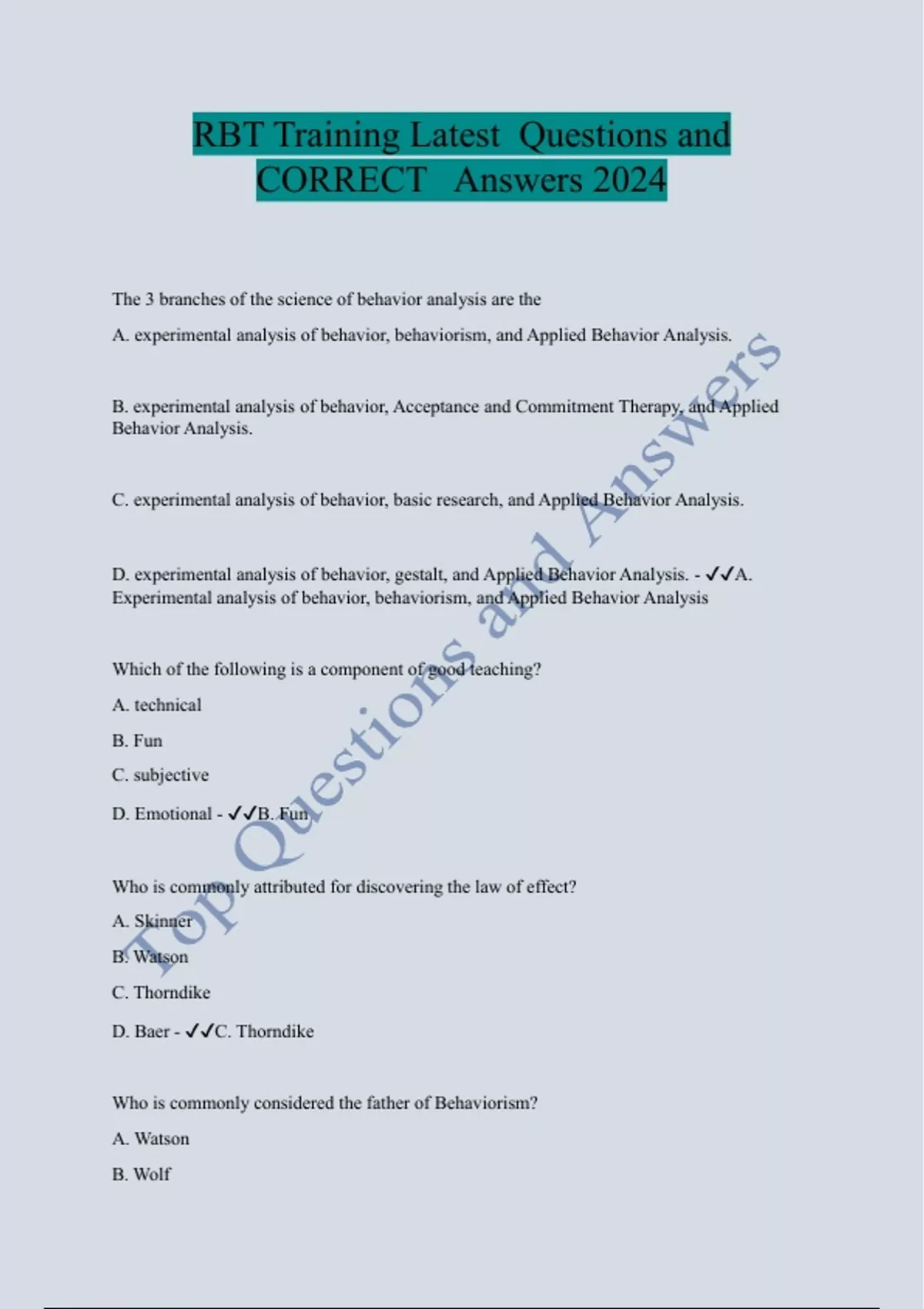 RBT Training Latest Questions and CORRECT Answers 2024

The 3 branches of the science of behavior analysis are the

A. experimental analysis of behavior, behaviorism, and Applied Behavior Analysis.

B. experimental analysis of behavior, Acceptance and Commitment Therapy, and Applied Behavior Analysis.

C. experimental analysis of behavior, basic research, and Applied Behavior Analysis.

D. experimental analysis of behavior, gestalt, and Applied Behavior Analysis. - ✓✓A. Experimental analysis of behavior, behaviorism, and Applied Behavior Analysis

Which of the following is a component of good teaching?

A. technical

B. Fun

C. subjective

D. Emotional - ✓✓B. Fun

Who is commonly attributed for discovering the law of effect?

A. Skinner

B. Watson

C. Thorndike

D. Baer - ✓✓C. Thorndike

Who is commonly considered the father of Behaviorism?

A. Watson

B. Wolf

Top Questions and Answers